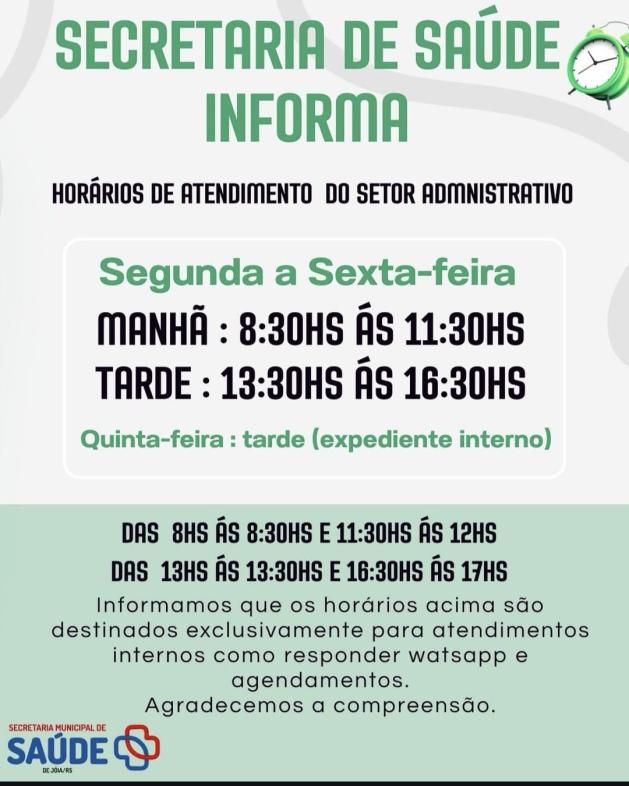 SECRETARIA DE SAÚDE INFORMA

HORÁRIOS DE ATENDIMENTO DO SETOR ADMNISTRATIVO

Segunda a Sexta-feira

MANHÃ : 8:30HS ÁS 11:30HS

TARDE : 13:30HS ÁS 16:30HS

Quinta-feira : tarde (expediente interno)

DAS 8HS ÁS 8:30HS E 11:30HS ÁS 12HS

DAS 13HS ÁS 13:30HS E 16:30HS ÁS 17HS

Informamos que os horários acima são destinados exclusivamente para atendimentos internos como responder watsapp e agendamentos.
Agradecemos a compreensão.

SECRETARIA MUNICIPAL DE
SAÚDE
DE JÓIA/RS